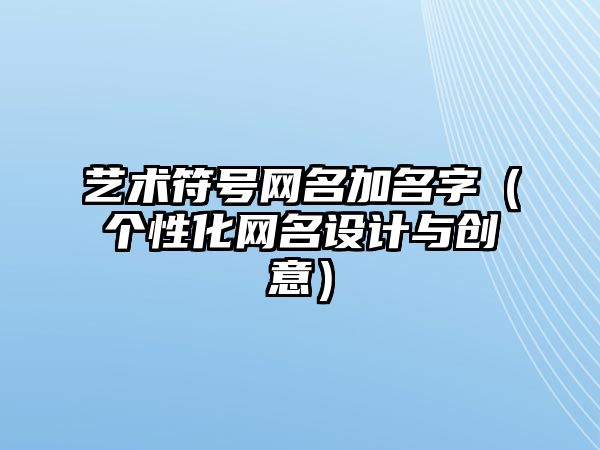 艺术符号网名加名字（个性化网名设计与创意）